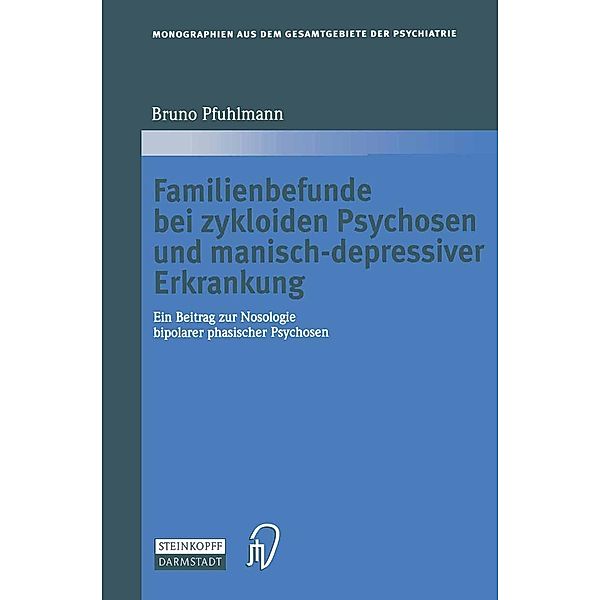 MONOGRAPHIEN AUS DEM GESAMTGEBIETE DER PSYCHIATRIE

Bruno Pfuhlmann

Familienbefunde bei zykloiden Psychosen und manisch-depressiver Erkrankung

Ein Beitrag zur Nosologie bipolarer phasischer Psychosen

STEINKOPFF DARMSTADT